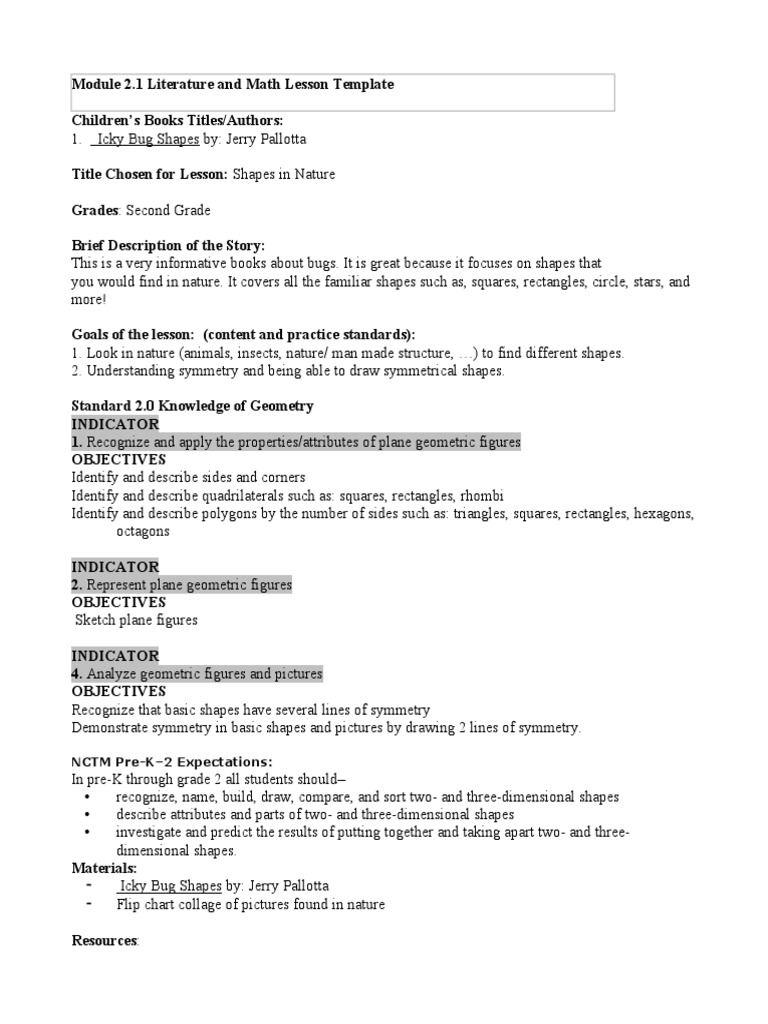 Module 2.1 Literature and Math Lesson Template

Children's Books Titles/Authors:
1. Icky Bug Shapes by: Jerry Pallotta

Title Chosen for Lesson: Shapes in Nature

Grades: Second Grade

Brief Description of the Story:
This is a very informative books about bugs. It is great because it focuses on shapes that you would find in nature. It covers all the familiar shapes such as, squares, rectangles, circle, stars, and more!

Goals of the lesson: (content and practice standards):
1. Look in nature (animals, insects, nature/ man made structure, …) to find different shapes.
2. Understanding symmetry and being able to draw symmetrical shapes.

Standard 2.0 Knowledge of Geometry
INDICATOR
1. Recognize and apply the properties/attributes of plane geometric figures
OBJECTIVES
Identify and describe sides and corners
Identify and describe quadrilaterals such as: squares, rectangles, rhombi
Identify and describe polygons by the number of sides such as: triangles, squares, rectangles, hexagons, octagons

INDICATOR
2. Represent plane geometric figures
OBJECTIVES
Sketch plane figures

INDICATOR
4. Analyze geometric figures and pictures
OBJECTIVES
Recognize that basic shapes have several lines of symmetry
Demonstrate symmetry in basic shapes and pictures by drawing 2 lines of symmetry.

NCTM Pre-K–2 Expectations:
In pre-K through grade 2 all students should–
• recognize, name, build, draw, compare, and sort two- and three-dimensional shapes
• describe attributes and parts of two- and three-dimensional shapes
• investigate and predict the results of putting together and taking apart two- and three-dimensional shapes.
Materials:
- Icky Bug Shapes by: Jerry Pallotta
- Flip chart collage of pictures found in nature

Resources: